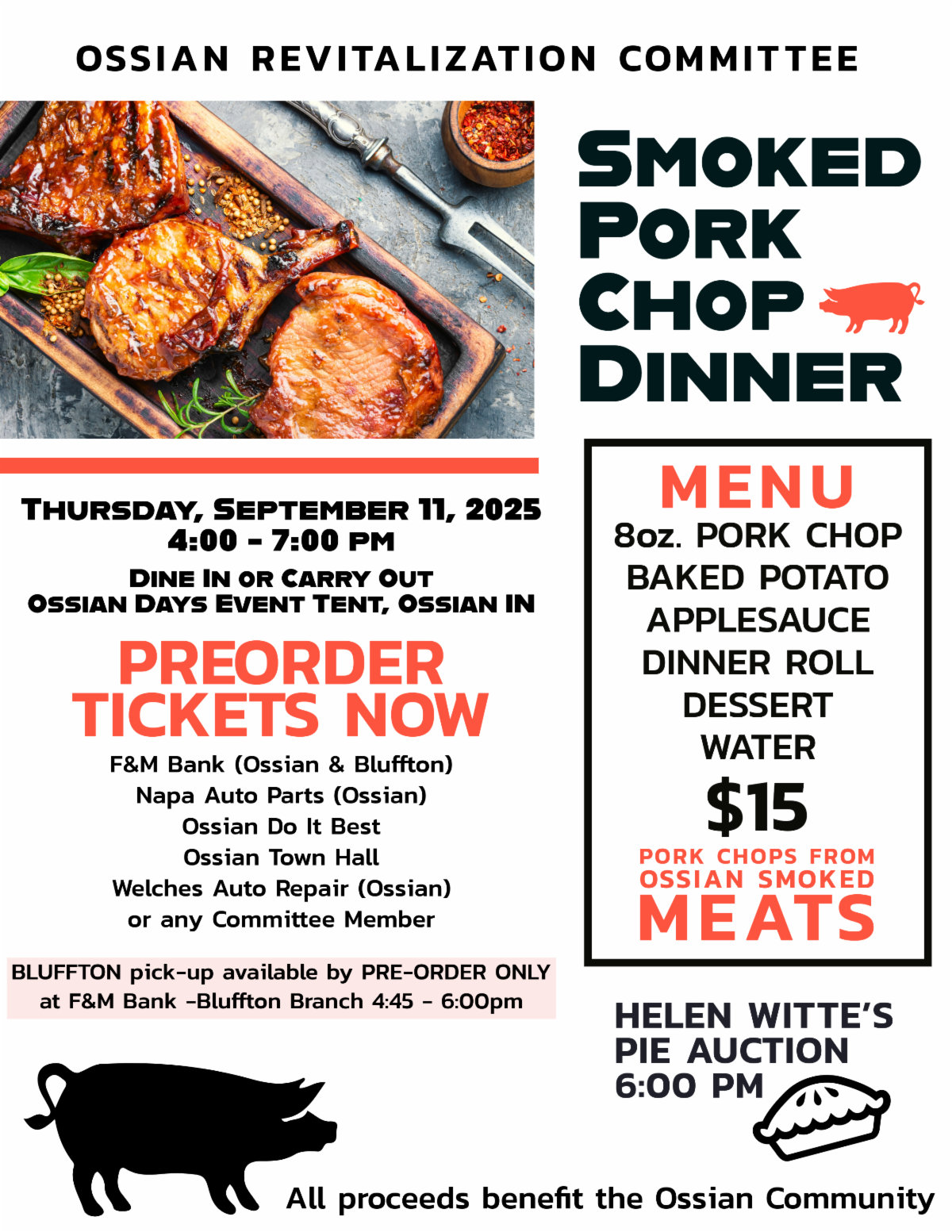 OSSIAN REVITALIZATION COMMITTEE

SMOKED PORK CHOP DINNER

THURSDAY, SEPTEMBER 11, 2025
4:00 - 7:00 PM

DINE IN OR CARRY OUT
OSSIAN DAYS EVENT TENT, OSSIAN IN

PREORDER TICKETS NOW

F&M Bank (Ossian & Bluffton)
Napa Auto Parts (Ossian)
Ossian Do It Best
Ossian Town Hall
Welches Auto Repair (Ossian)
or any Committee Member

BLUFFTON pick-up available by PRE-ORDER ONLY at F&M Bank -Bluffton Branch 4:45 - 6:00pm

MENU
8oz. PORK CHOP
BAKED POTATO
APPLESAUCE
DINNER ROLL
DESSERT
WATER
$15
PORK CHOPS FROM OSSIAN SMOKED MEATS

HELEN WITTE'S
PIE AUCTION
6:00 PM

All proceeds benefit the Ossian Community